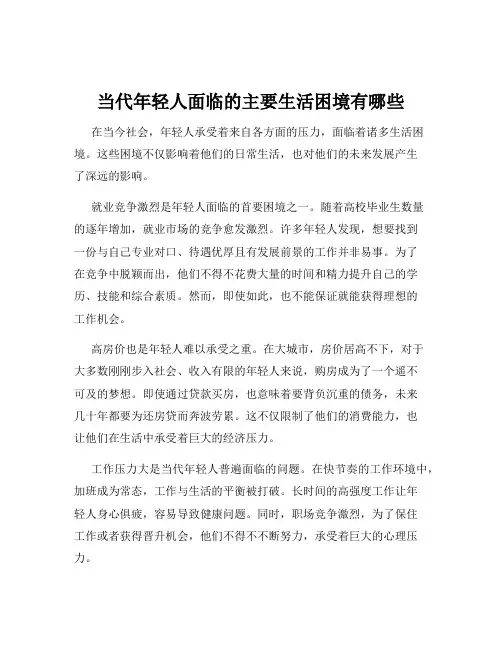 当代年轻人面临的主要生活困境有哪些

在当今社会，年轻人承受着来自各方面的压力，面临着诸多生活困境。这些困境不仅影响着他们的日常生活，也对他们的未来发展产生了深远的影响。

就业竞争激烈是年轻人面临的首要困境之一。随着高校毕业生数量的逐年增加，就业市场的竞争愈发激烈。许多年轻人发现，想要找到一份与自己专业对口、待遇优厚且有发展前景的工作并非易事。为了在竞争中脱颖而出，他们不得不花费大量的时间和精力提升自己的学历、技能和综合素质。然而，即使如此，也不能保证就能获得理想的工作机会。

高房价也是年轻人难以承受之重。在大城市，房价居高不下，对于大多数刚刚步入社会、收入有限的年轻人来说，购房成为了一个遥不可及的梦想。即使通过贷款买房，也意味着要背负沉重的债务，未来几十年都要为还房贷而奔波劳累。这不仅限制了他们的消费能力，也让他们在生活中承受着巨大的经济压力。

工作压力大是当代年轻人普遍面临的问题。在快节奏的工作环境中，加班成为常态，工作与生活的平衡被打破。长时间的高强度工作让年轻人身心俱疲，容易导致健康问题。同时，职场竞争激烈，为了保住工作或者获得晋升机会，他们不得不不断努力，承受着巨大的心理压力。